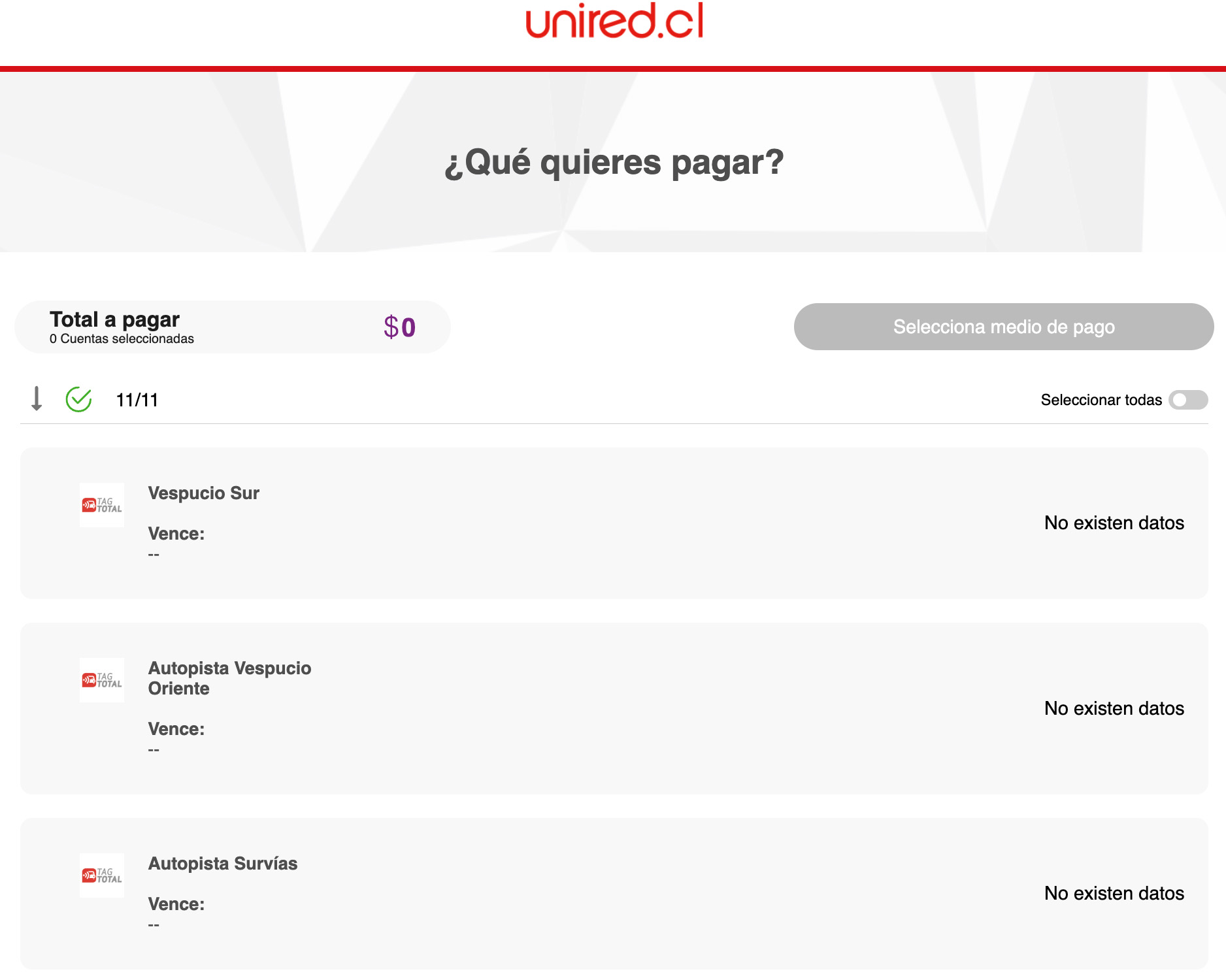 unired.cl

¿Qué quieres pagar?

Total a pagar
0 Cuentas seleccionadas
$0

Selecciona medio de pago

11/11

Seleccionar todas

TAG TOTAL
Vespucio Sur
Vence:
--
No existen datos

TAG TOTAL
Autopista Vespucio Oriente
Vence:
--
No existen datos

TAG TOTAL
Autopista Survías
Vence:
--
No existen datos